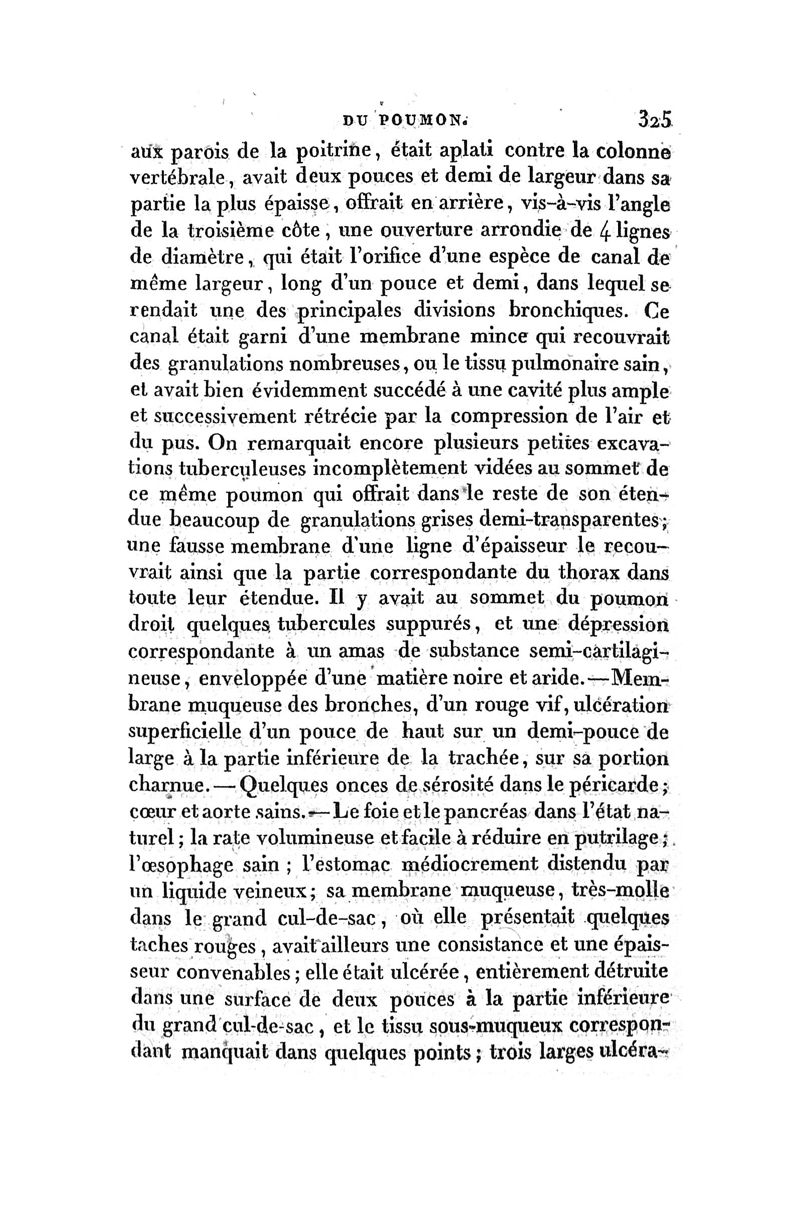 DU POUMON. 325

aux parois de la poitrine, était aplati contre la colonne vertébrale, avait deux pouces et demi de largeur dans sa partie la plus épaisse, offrait en arrière, vis-à-vis l'angle de la troisième côte, une ouverture arrondie de 4 lignes de diamètre, qui était l'orifice d'une espèce de canal de même largeur, long d'un pouce et demi, dans lequel se rendait une des principales divisions bronchiques. Ce canal était garni d'une membrane mince qui recouvrait des granulations nombreuses, ou le tissu pulmonaire sain, et avait bien évidemment succédé à une cavité plus ample et successivement rétrécie par la compression de l'air et du pus. On remarquait encore plusieurs petites excavations tuberculeuses incomplètement vidées au sommet de ce même poumon qui offrait dans le reste de son étendue beaucoup de granulations grises demi-transparentes; une fausse membrane d'une ligne d'épaisseur le recouvrait ainsi que la partie correspondante du thorax dans toute leur étendue. Il y avait au sommet du poumon droit quelques tubercules suppurés, et une dépression correspondante à un amas de substance semi-cartilagineuse, enveloppée d'une matière noire et aride.—Membrane muqueuse des bronches, d'un rouge vif, ulcération superficielle d'un pouce de haut sur un demi-pouce de large à la partie inférieure de la trachée, sur sa portion charnue.—Quelques onces de sérosité dans le péricarde; cœur et aorte sains.—Le foie et le pancréas dans l'état naturel; la rate volumineuse et facile à réduire en putrilage; l'œsophage sain; l'estomac médiocrement distendu par un liquide veineux; sa membrane muqueuse, très-molle dans le grand cul-de-sac, où elle présentait quelques taches rouges, avait ailleurs une consistance et une épaisseur convenables; elle était ulcérée, entièrement détruite dans une surface de deux pouces à la partie inférieure du grand cul-de-sac, et le tissu sous-muqueux correspondant manquait dans quelques points; trois larges ulcéra-